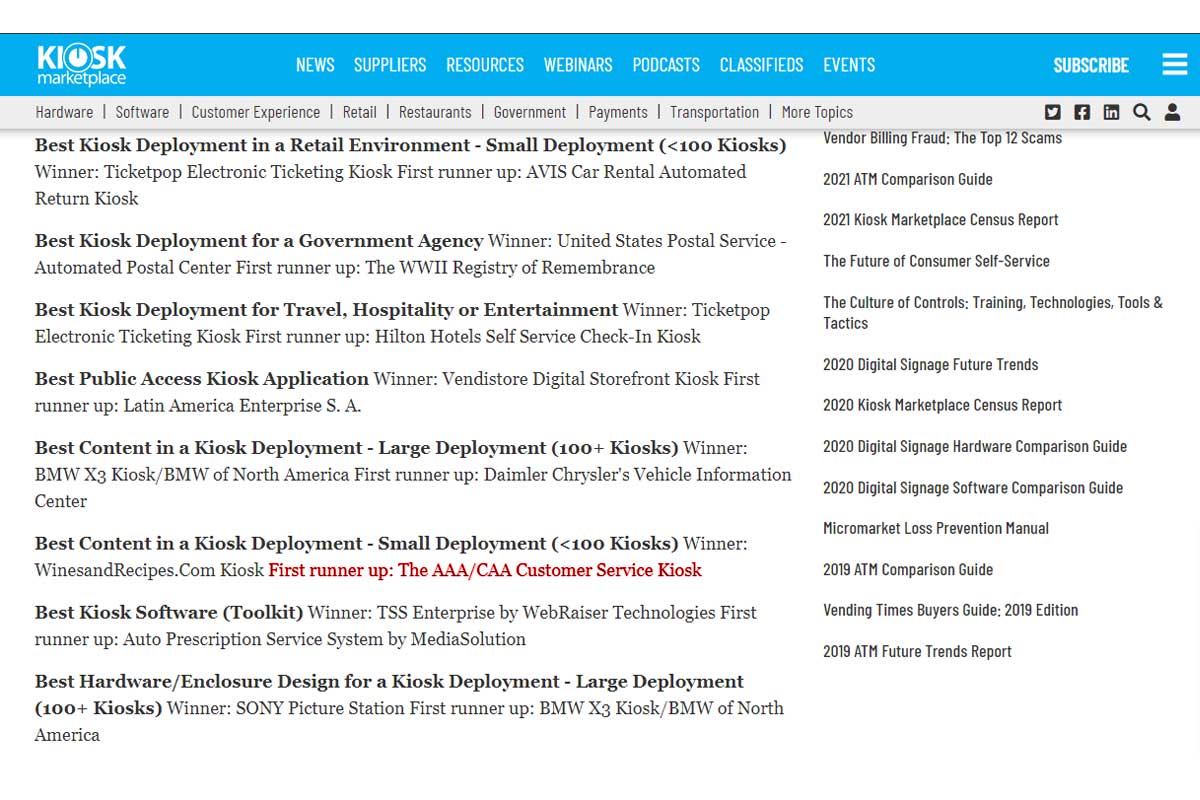 KIOSK marketplace

NEWS SUPPLIERS RESOURCES WEBINARS PODCASTS CLASSIFIEDS EVENTS SUBSCRIBE

Hardware | Software | Customer Experience | Retail | Restaurants | Government | Payments | Transportation | More Topics

**Best Kiosk Deployment in a Retail Environment - Small Deployment (<100 Kiosks)** Winner: Ticketpop Electronic Ticketing Kiosk First runner up: AVIS Car Rental Automated Return Kiosk

**Best Kiosk Deployment for a Government Agency** Winner: United States Postal Service - Automated Postal Center First runner up: The WWII Registry of Remembrance

**Best Kiosk Deployment for Travel, Hospitality or Entertainment** Winner: Ticketpop Electronic Ticketing Kiosk First runner up: Hilton Hotels Self Service Check-In Kiosk

**Best Public Access Kiosk Application** Winner: Vendistore Digital Storefront Kiosk First runner up: Latin America Enterprise S. A.

**Best Content in a Kiosk Deployment - Large Deployment (100+ Kiosks)** Winner: BMW X3 Kiosk/BMW of North America First runner up: Daimler Chrysler's Vehicle Information Center

**Best Content in a Kiosk Deployment - Small Deployment (<100 Kiosks)** Winner: WinesandRecipes.Com Kiosk First runner up: The AAA/CAA Customer Service Kiosk

**Best Kiosk Software (Toolkit)** Winner: TSS Enterprise by WebRaiser Technologies First runner up: Auto Prescription Service System by MediaSolution

**Best Hardware/Enclosure Design for a Kiosk Deployment - Large Deployment (100+ Kiosks)** Winner: SONY Picture Station First runner up: BMW X3 Kiosk/BMW of North America

Vendor Billing Fraud: The Top 12 Scams

2021 ATM Comparison Guide

2021 Kiosk Marketplace Census Report

The Future of Consumer Self-Service

The Culture of Controls: Training, Technologies, Tools & Tactics

2020 Digital Signage Future Trends

2020 Kiosk Marketplace Census Report

2020 Digital Signage Hardware Comparison Guide

2020 Digital Signage Software Comparison Guide

Micromarket Loss Prevention Manual

2019 ATM Comparison Guide

Vending Times Buyers Guide: 2019 Edition

2019 ATM Future Trends Report